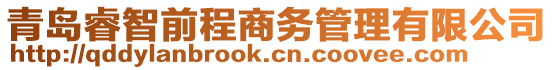 青岛睿智前程商务管理有限公司
http://qddylanbrook.cn.coovee.com